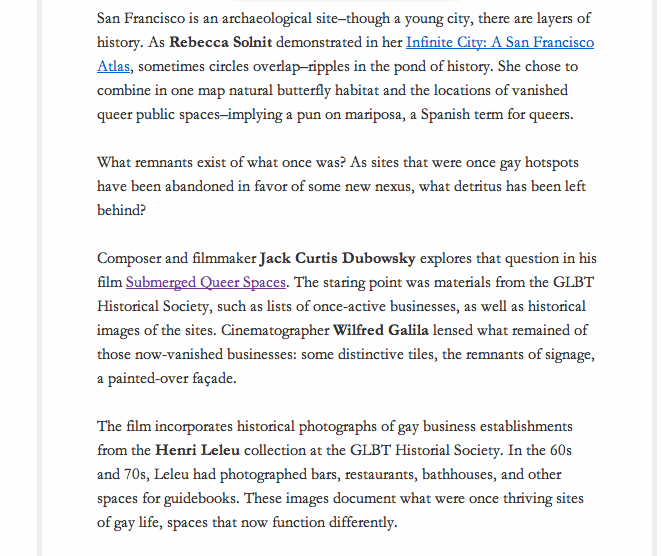 San Francisco is an archaeological site–though a young city, there are layers of history. As Rebecca Solnit demonstrated in her Infinite City: A San Francisco Atlas, sometimes circles overlap–ripples in the pond of history. She chose to combine in one map natural butterfly habitat and the locations of vanished queer public spaces–implying a pun on mariposa, a Spanish term for queers.

What remnants exist of what once was? As sites that were once gay hotspots have been abandoned in favor of some new nexus, what detritus has been left behind?

Composer and filmmaker Jack Curtis Dubowsky explores that question in his film Submerged Queer Spaces. The staring point was materials from the GLBT Historical Society, such as lists of once-active businesses, as well as historical images of the sites. Cinematographer Wilfred Galila lensed what remained of those now-vanished businesses: some distinctive tiles, the remnants of signage, a painted-over façade.

The film incorporates historical photographs of gay business establishments from the Henri Leleu collection at the GLBT Historial Society. In the 60s and 70s, Leleu had photographed bars, restaurants, bathhouses, and other spaces for guidebooks. These images document what were once thriving sites of gay life, spaces that now function differently.